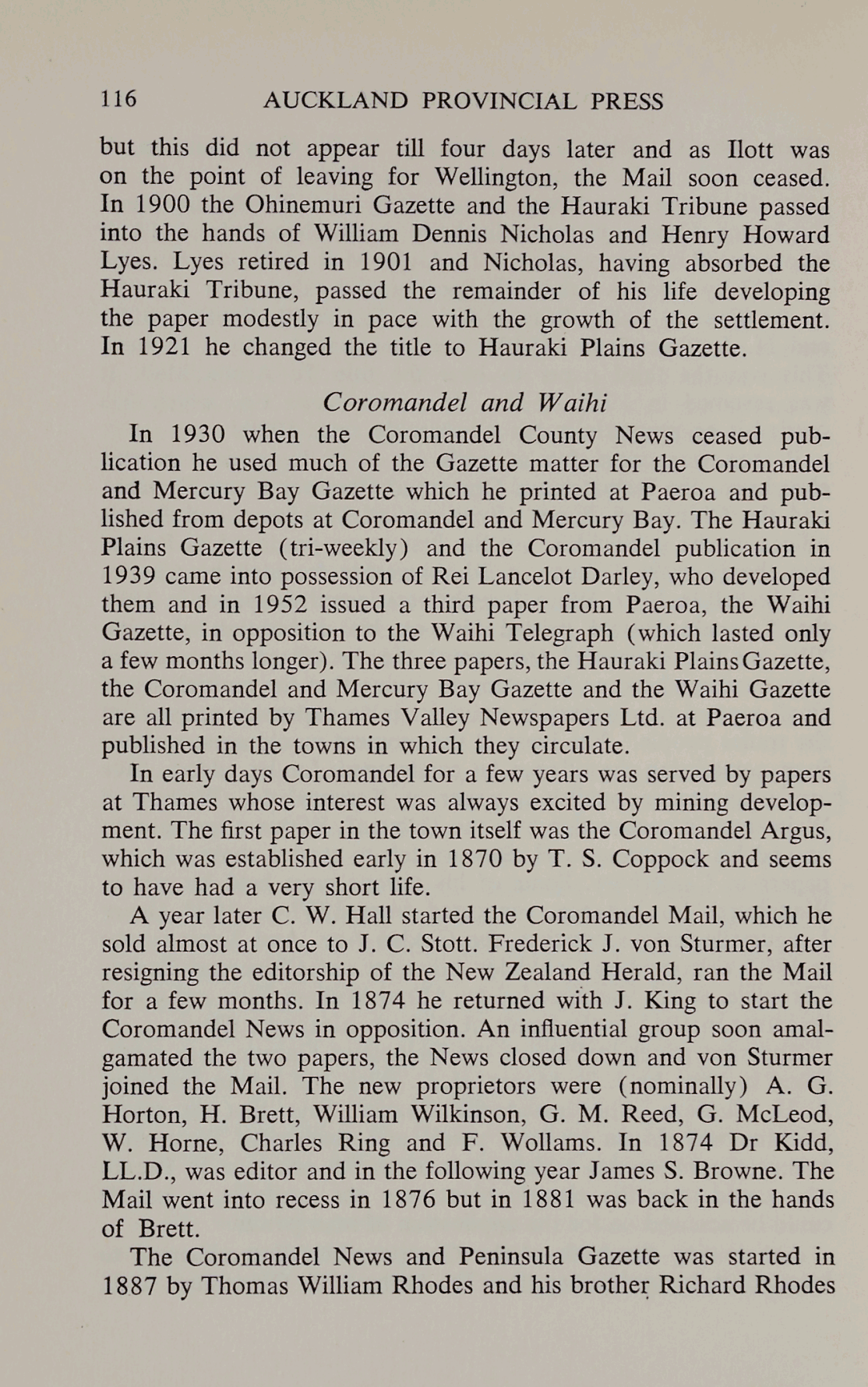 116 AUCKLAND PROVINCIAL PRESS

but this did not appear till four days later and as Ilott was on the point of leaving for Wellington, the Mail soon ceased. In 1900 the Ohinemuri Gazette and the Hauraki Tribune passed into the hands of William Dennis Nicholas and Henry Howard Lyes. Lyes retired in 1901 and Nicholas, having absorbed the Hauraki Tribune, passed the remainder of his life developing the paper modestly in pace with the growth of the settlement. In 1921 he changed the title to Hauraki Plains Gazette.

Coromandel and Waihi

In 1930 when the Coromandel County News ceased publication he used much of the Gazette matter for the Coromandel and Mercury Bay Gazette which he printed at Paeroa and published from depots at Coromandel and Mercury Bay. The Hauraki Plains Gazette (tri-weekly) and the Coromandel publication in 1939 came into possession of Rei Lancelot Darley, who developed them and in 1952 issued a third paper from Paeroa, the Waihi Gazette, in opposition to the Waihi Telegraph (which lasted only a few months longer). The three papers, the Hauraki Plains Gazette, the Coromandel and Mercury Bay Gazette and the Waihi Gazette are all printed by Thames Valley Newspapers Ltd. at Paeroa and published in the towns in which they circulate.

In early days Coromandel for a few years was served by papers at Thames whose interest was always excited by mining development. The first paper in the town itself was the Coromandel Argus, which was established early in 1870 by T. S. Coppock and seems to have had a very short life.

A year later C. W. Hall started the Coromandel Mail, which he sold almost at once to J. C. Stott. Frederick J. von Sturmer, after resigning the editorship of the New Zealand Herald, ran the Mail for a few months. In 1874 he returned with J. King to start the Coromandel News in opposition. An influential group soon amalgamated the two papers, the News closed down and von Sturmer joined the Mail. The new proprietors were (nominally) A. G. Horton, H. Brett, William Wilkinson, G. M. Reed, G. McLeod, W. Horne, Charles Ring and F. Wollams. In 1874 Dr Kidd, LL.D., was editor and in the following year James S. Browne. The Mail went into recess in 1876 but in 1881 was back in the hands of Brett.

The Coromandel News and Peninsula Gazette was started in 1887 by Thomas William Rhodes and his brother Richard Rhodes